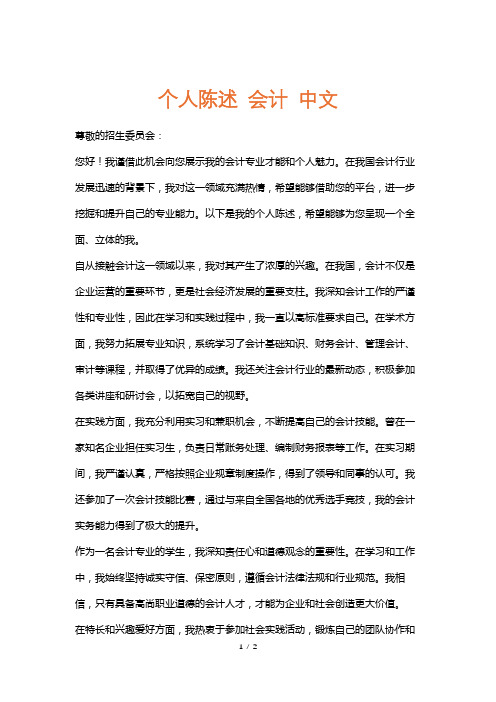 个人陈述 会计 中文

尊敬的招生委员会：

您好！我谨借此机会向您展示我的会计专业才能和个人魅力。在我国会计行业发展迅速的背景下，我对这一领域充满热情，希望能够借助您的平台，进一步挖掘和提升自己的专业能力。以下是我的个人陈述，希望能够为您呈现一个全面、立体的我。

自从接触会计这一领域以来，我对其产生了浓厚的兴趣。在我国，会计不仅是企业运营的重要环节，更是社会经济发展的重要支柱。我深知会计工作的严谨性和专业性，因此在学习和实践过程中，我一直以高标准要求自己。在学术方面，我努力拓展专业知识，系统学习了会计基础知识、财务会计、管理会计、审计等课程，并取得了优异的成绩。我还关注会计行业的最新动态，积极参加各类讲座和研讨会，以拓宽自己的视野。

在实践方面，我充分利用实习和兼职机会，不断提高自己的会计技能。曾在一家知名企业担任实习生，负责日常账务处理、编制财务报表等工作。在实习期间，我严谨认真，严格按照企业规章制度操作，得到了领导和同事的认可。我还参加了一次会计技能比赛，通过与来自全国各地的优秀选手竞技，我的会计实务能力得到了极大的提升。

作为一名会计专业的学生，我深知责任心和道德观念的重要性。在学习和工作中，我始终坚持诚实守信、保密原则，遵循会计法律法规和行业规范。我相信，只有具备高尚职业道德的会计人才，才能为企业和社会创造更大价值。

在特长和兴趣爱好方面，我热衷于参加社会实践活动，锻炼自己的团队协作和

1 / 2